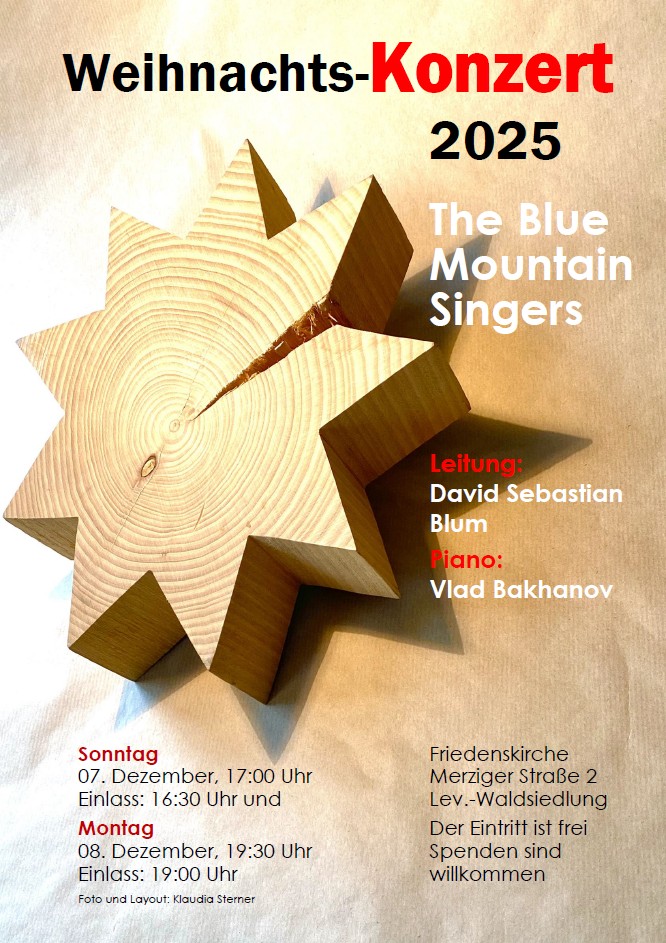 Weihnachts-Konzert
2025

The Blue
Mountain
Singers

Leitung:
David Sebastian
Blum

Piano:
Vlad Bakhanov

Sonntag
07. Dezember, 17:00 Uhr
Einlass: 16:30 Uhr und

Montag
08. Dezember, 19:30 Uhr
Einlass: 19:00 Uhr

Foto und Layout: Klaudia Sterner

Friedenskirche
Merziger Straße 2
Lev.-Waldsiedlung

Der Eintritt ist frei
Spenden sind
willkommen